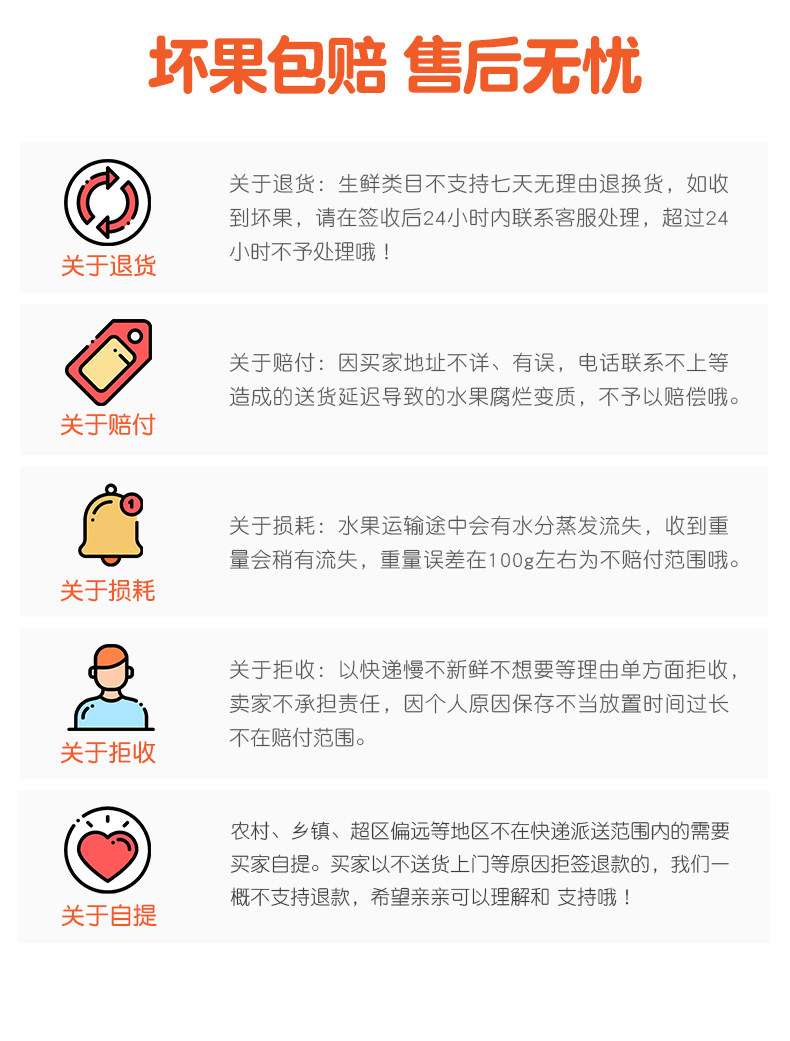 坏果包赔 售后无忧

关于退货

关于退货：生鲜类目不支持七天无理由退换货，如收到坏果，请在签收后24小时内联系客服处理，超过24小时不予处理哦！

关于赔付

关于赔付：因买家地址不详、有误，电话联系不上等造成的送货延迟导致的水果腐烂变质，不予以赔偿哦。

关于损耗

关于损耗：水果运输途中会有水分蒸发流失，收到重量会稍有流失，重量误差在100g左右为不赔付范围哦。

关于拒收

关于拒收：以快递慢不新鲜不想要等理由单方面拒收，卖家不承担责任，因个人原因保存不当放置时间过长不在赔付范围。

关于自提

农村、乡镇、超区偏远等地区不在快递派送范围内的需要买家自提。买家以不送货上门等原因拒签退款的，我们一概不支持退款，希望亲亲可以理解和 支持哦！